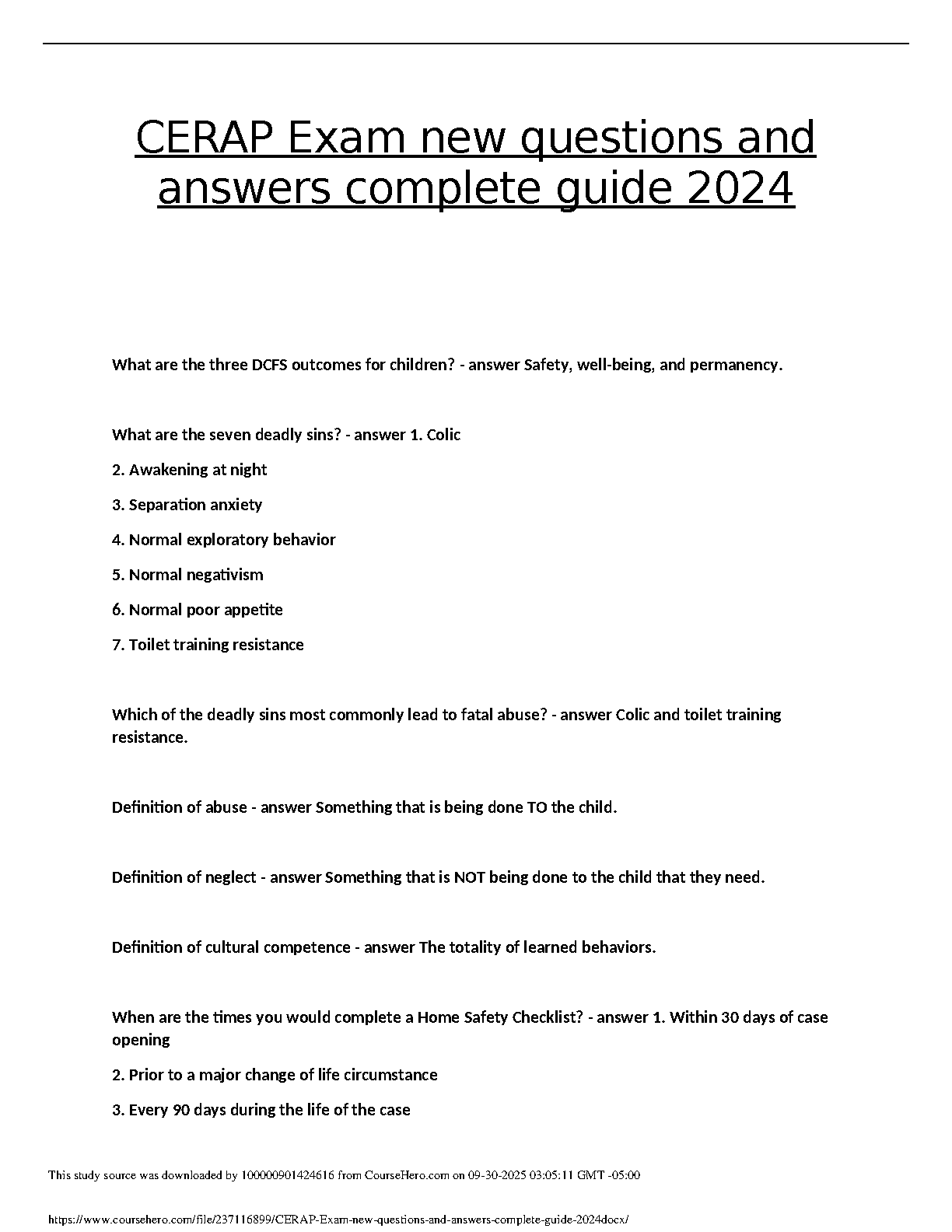 CERAP Exam new questions and answers complete guide 2024

What are the three DCFS outcomes for children? - answer Safety, well-being, and permanency.

What are the seven deadly sins? - answer 1. Colic

2. Awakening at night

3. Separation anxiety

4. Normal exploratory behavior

5. Normal negativism

6. Normal poor appetite

7. Toilet training resistance

Which of the deadly sins most commonly lead to fatal abuse? - answer Colic and toilet training resistance.

Definition of abuse - answer Something that is being done TO the child.

Definition of neglect - answer Something that is NOT being done to the child that they need.

Definition of cultural competence - answer The totality of learned behaviors.

When are the times you would complete a Home Safety Checklist? - answer 1. Within 30 days of case opening

2. Prior to a major change of life circumstance

3. Every 90 days during the life of the case

This study source was downloaded by 100000901424616 from CourseHero.com on 09-30-2025 03:05:11 GMT -05:00

https://www.coursehero.com/file/237116899/CERAP-Exam-new-questions-and-answers-complete-guide-2024docx/